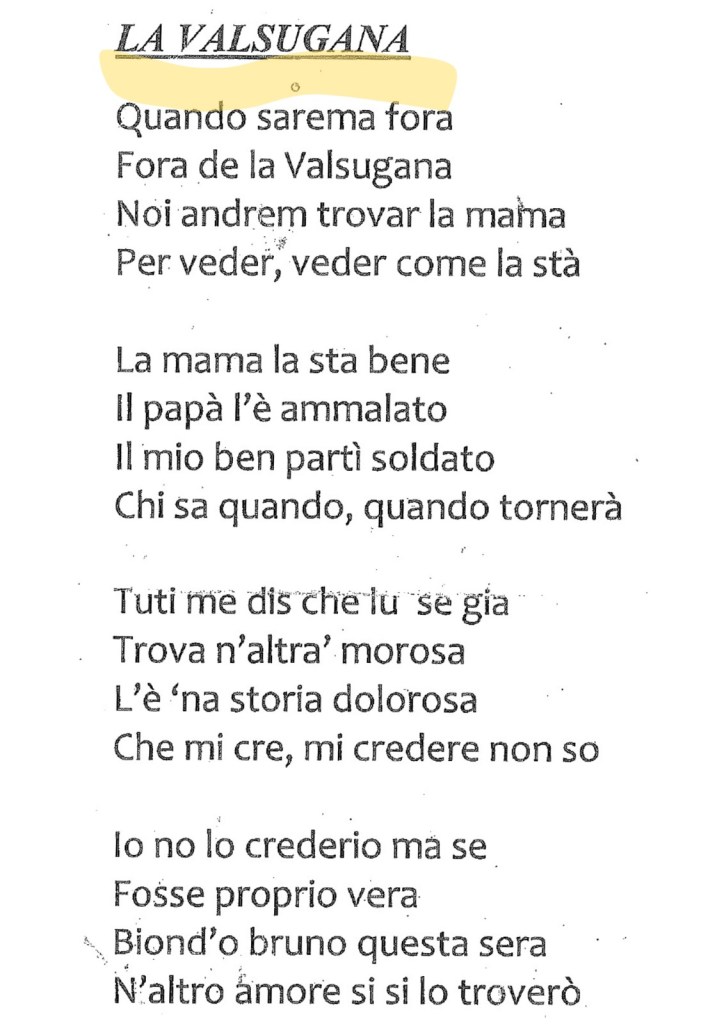 LA VALSUGANA

Quando sarema fora
Fora de la Valsugana
Noi andrem trovar la mama
Per veder, veder come la stà

La mama la sta bene
Il papà l'è ammalato
Il mio ben partì soldato
Chi sa quando, quando tornerà

Tuti me dis che lu se gia
Trova n'altra' morosa
L'è 'na storia dolorosa
Che mi cre, mi credere non so

Io no lo crederio ma se
Fosse proprio vera
Biond'o bruno questa sera
N'altro amore si si lo troverò